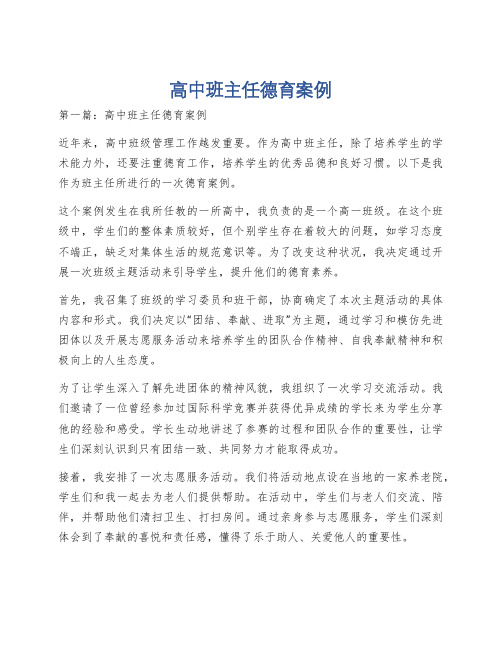 高中班主任德育案例

第一篇：高中班主任德育案例

近年来，高中班级管理工作越发重要。作为高中班主任，除了培养学生的学术能力外，还要注重德育工作，培养学生的优秀品德和良好习惯。以下是我作为班主任所进行的一次德育案例。

这个案例发生在我所任教的一所高中，我负责的是一个高一班级。在这个班级中，学生们的整体素质较好，但个别学生存在着较大的问题，如学习态度不端正，缺乏对集体生活的规范意识等。为了改变这种状况，我决定通过开展一次班级主题活动来引导学生，提升他们的德育素养。

首先，我召集了班级的学习委员和班干部，协商确定了本次主题活动的具体内容和形式。我们决定以“团结、奉献、进取”为主题，通过学习和模仿先进团体以及开展志愿服务活动来培养学生的团队合作精神、自我奉献精神和积极向上的人生态度。

为了让学生深入了解先进团体的精神风貌，我组织了一次学习交流活动。我们邀请了一位曾经参加过国际科学竞赛并获得优异成绩的学长来为学生分享他的经验和感受。学长生动地讲述了参赛的过程和团队合作的重要性，让学生们深刻认识到只有团结一致、共同努力才能取得成功。

接着，我安排了一次志愿服务活动。我们将活动地点设在当地的一家养老院，学生们和我一起去为老人们提供帮助。在活动中，学生们与老人们交流、陪伴，并帮助他们清扫卫生、打扫房间。通过亲身参与志愿服务，学生们深刻体会到了奉献的喜悦和责任感，懂得了乐于助人、关爱他人的重要性。